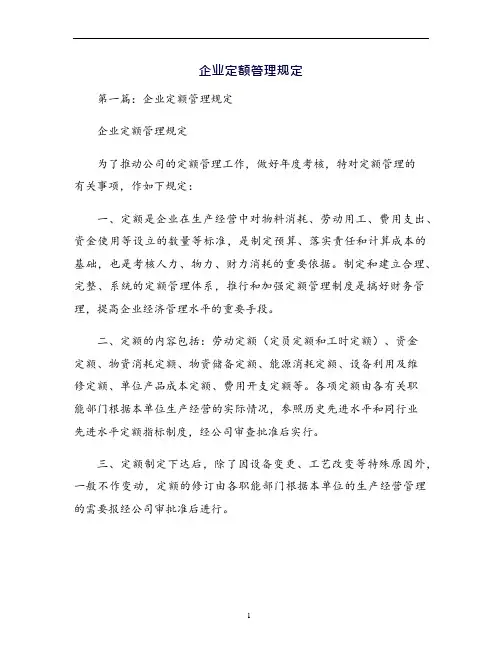 企业定额管理规定

第一篇：企业定额管理规定

企业定额管理规定

为了推动公司的定额管理工作，做好年度考核，特对定额管理的有关事项，作如下规定：

一、定额是企业在生产经营中对物料消耗、劳动用工、费用支出、资金使用等设立的数量等标准，是制定预算、落实责任和计算成本的基础，也是考核人力、物力、财力消耗的重要依据。制定和建立合理、完整、系统的定额管理体系，推行和加强定额管理制度是搞好财务管理，提高企业经济管理水平的重要手段。

二、定额的内容包括：劳动定额（定员定额和工时定额）、资金定额、物资消耗定额、物资储备定额、能源消耗定额、设备利用及维修定额、单位产品成本定额、费用开支定额等。各项定额由各有关职能部门根据本单位生产经营的实际情况，参照历史先进水平和同行业先进水平定额指标制度，经公司审查批准后实行。

三、定额制定下达后，除了因设备变更、工艺改变等特殊原因外，一般不作变动，定额的修订由各职能部门根据本单位的生产经营管理的需要报经公司审批准后进行。

1